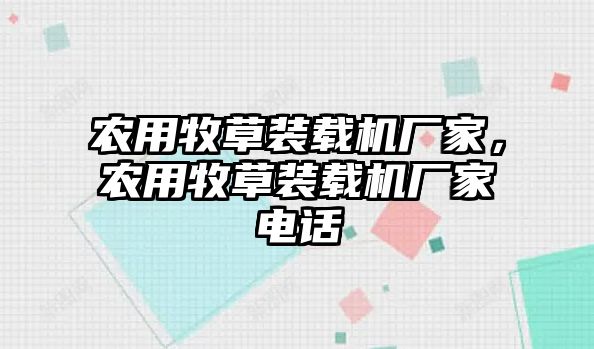 农用牧草装载机厂家，农用牧草装载机厂家电话